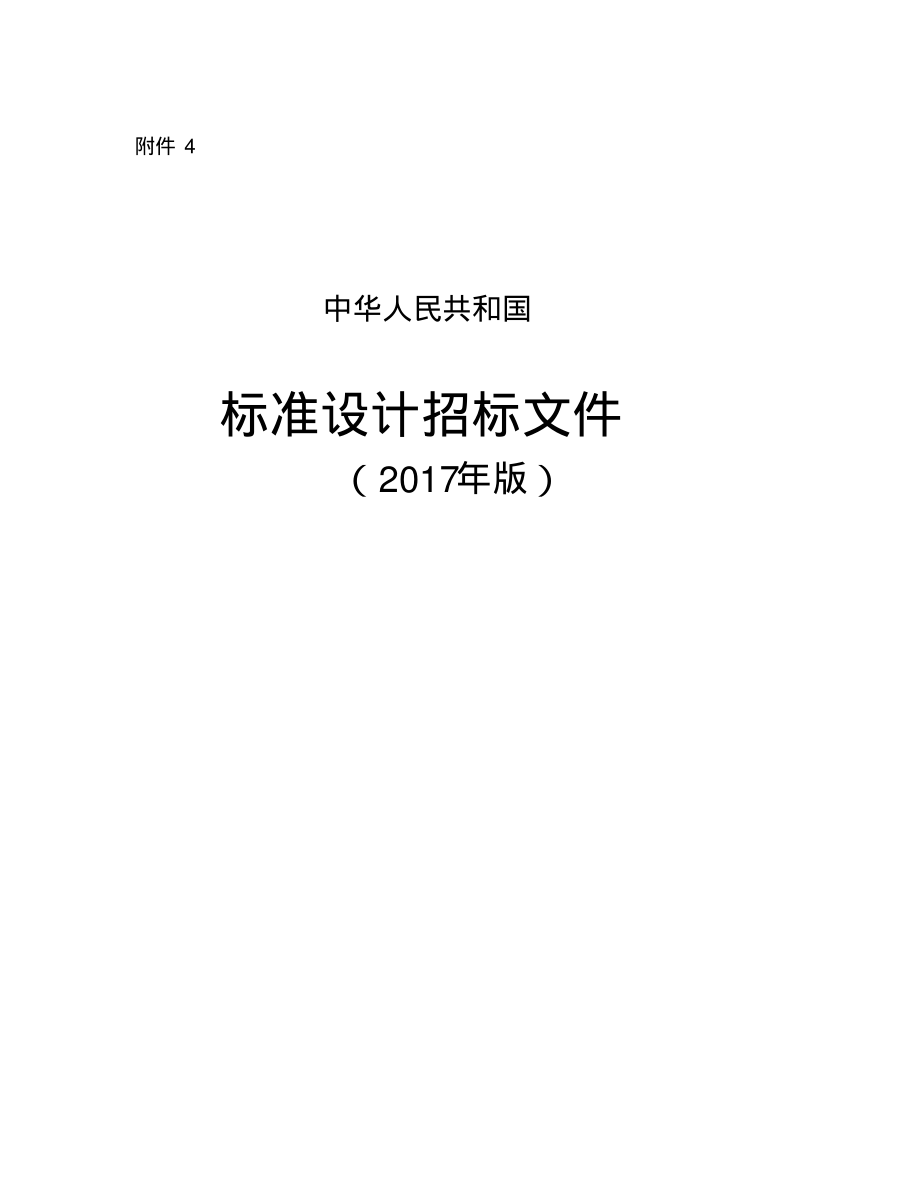 附件 4

中华人民共和国

标准设计招标文件

（2017年版）